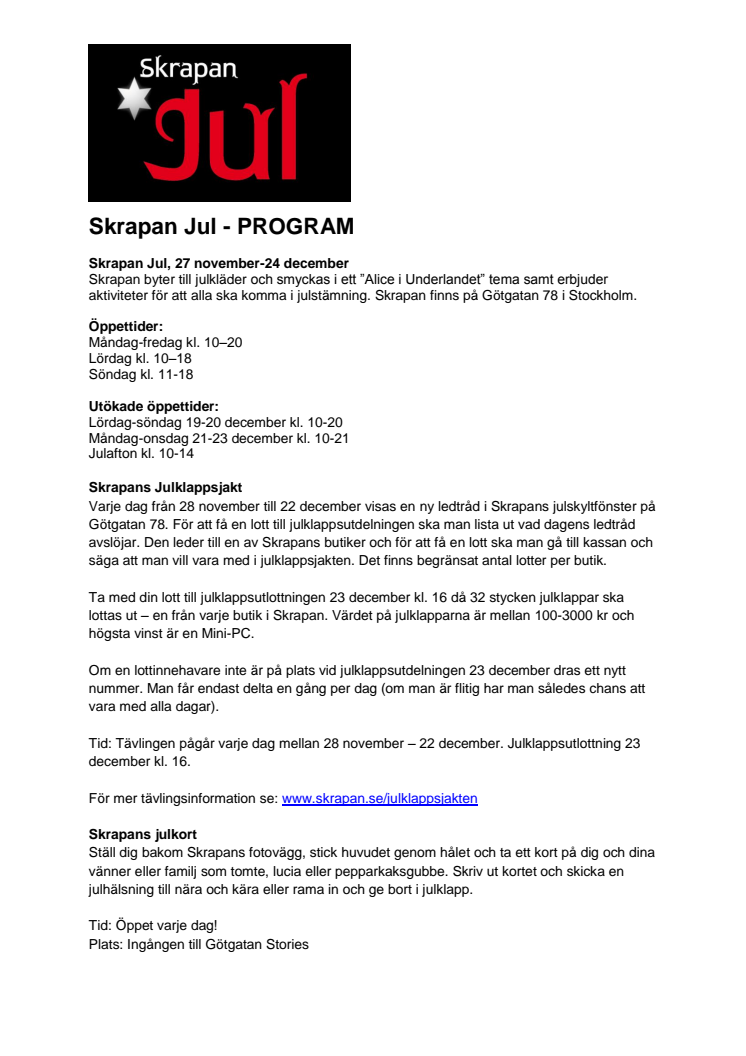 Skrapan Jul

Skrapan Jul - PROGRAM

Skrapan Jul, 27 november-24 december
Skrapan byter till julkläder och smyckas i ett "Alice i Underlandet" tema samt erbjuder aktiviteter för att alla ska komma i julstämning. Skrapan finns på Götgatan 78 i Stockholm.

Öppettider:
Måndag-fredag kl. 10–20
Lördag kl. 10–18
Söndag kl. 11-18

Utökade öppettider:
Lördag-söndag 19-20 december kl. 10-20
Måndag-onsdag 21-23 december kl. 10-21
Julafton kl. 10-14

Skrapans Julklappsjakt
Varje dag från 28 november till 22 december visas en ny ledtråd i Skrapans julskyltfönster på Götgatan 78. För att få en lott till julklappsutdelningen ska man lista ut vad dagens ledtråd avslöjar. Den leder till en av Skrapans butiker och för att få en lott ska man gå till kassan och säga att man vill vara med i julklappsjakten. Det finns begränsat antal lotter per butik.

Ta med din lott till julklappsutlottningen 23 december kl. 16 då 32 stycken julklappar ska lottas ut – en från varje butik i Skrapan. Värdet på julklapparna är mellan 100-3000 kr och högsta vinst är en Mini-PC.

Om en lottinnehavare inte är på plats vid julklappsutdelningen 23 december dras ett nytt nummer. Man får endast delta en gång per dag (om man är flitig har man således chans att vara med alla dagar).

Tid: Tävlingen pågår varje dag mellan 28 november – 22 december. Julklappsutlottning 23 december kl. 16.

För mer tävlingsinformation se: www.skrapan.se/julklappsjakten

Skrapans julkort
Ställ dig bakom Skrapans fotovägg, stick huvudet genom hålet och ta ett kort på dig och dina vänner eller familj som tomte, lucia eller pepparkaksgubbe. Skriv ut kortet och skicka en julhälsning till nära och kära eller rama in och ge bort i julklapp.

Tid: Öppet varje dag!
Plats: Ingången till Götgatan Stories